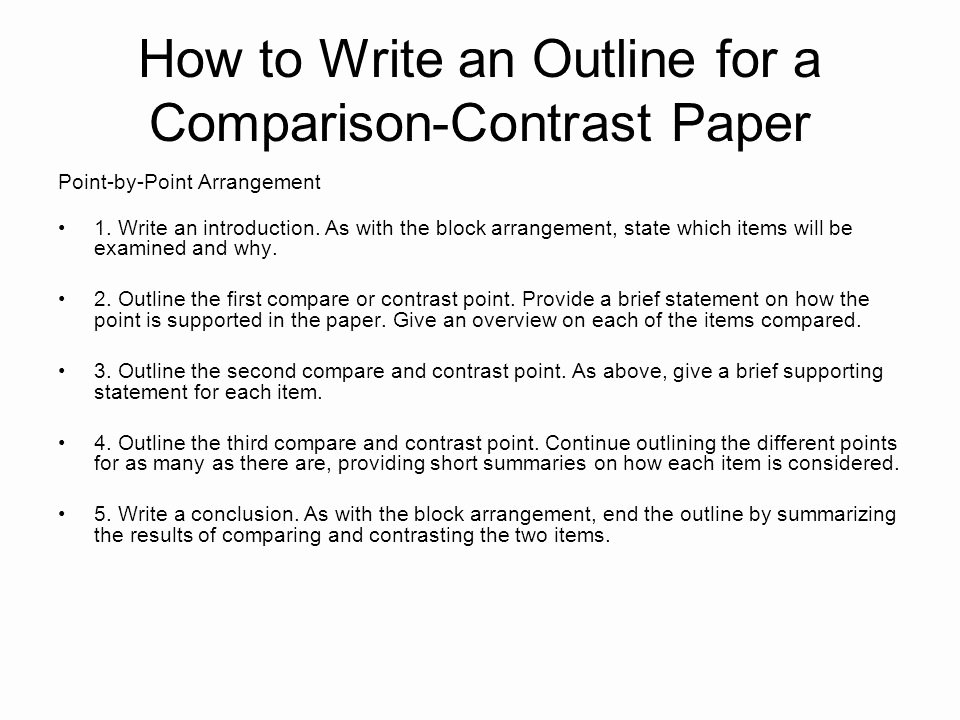 How to Write an Outline for a Comparison-Contrast Paper

Point-by-Point Arrangement

• 1. Write an introduction. As with the block arrangement, state which items will be examined and why.

• 2. Outline the first compare or contrast point. Provide a brief statement on how the point is supported in the paper. Give an overview on each of the items compared.

• 3. Outline the second compare and contrast point. As above, give a brief supporting statement for each item.

• 4. Outline the third compare and contrast point. Continue outlining the different points for as many as there are, providing short summaries on how each item is considered.

• 5. Write a conclusion. As with the block arrangement, end the outline by summarizing the results of comparing and contrasting the two items.